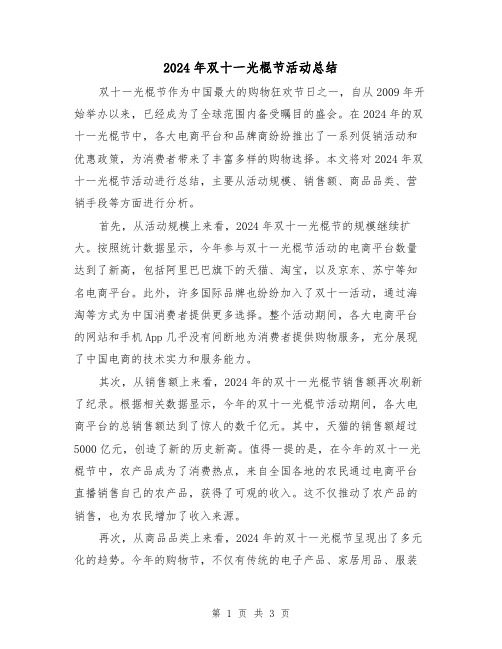 2024年双十一光棍节活动总结

双十一光棍节作为中国最大的购物狂欢节日之一，自从2009年开始举办以来，已经成为了全球范围内备受瞩目的盛会。在2024年的双十一光棍节中，各大电商平台和品牌商纷纷推出了一系列促销活动和优惠政策，为消费者带来了丰富多样的购物选择。本文将对2024年双十一光棍节活动进行总结，主要从活动规模、销售额、商品品类、营销手段等方面进行分析。

首先，从活动规模上来看，2024年双十一光棍节的规模继续扩大。按照统计数据显示，今年参与双十一光棍节活动的电商平台数量达到了新高，包括阿里巴巴旗下的天猫、淘宝，以及京东、苏宁等知名电商平台。此外，许多国际品牌也纷纷加入了双十一活动，通过海淘等方式为中国消费者提供更多选择。整个活动期间，各大电商平台的网站和手机App几乎没有间断地为消费者提供购物服务，充分展现了中国电商的技术实力和服务能力。

其次，从销售额上来看，2024年的双十一光棍节销售额再次刷新了纪录。根据相关数据显示，今年的双十一光棍节活动期间，各大电商平台的总销售额达到了惊人的数千亿元。其中，天猫的销售额超过5000亿元，创造了新的历史新高。值得一提的是，在今年的双十一光棍节中，农产品成为了消费热点，来自全国各地的农民通过电商平台直播销售自己的农产品，获得了可观的收入。这不仅推动了农产品的销售，也为农民增加了收入来源。

再次，从商品品类上来看，2024年的双十一光棍节呈现出了多元化的趋势。今年的购物节，不仅有传统的电子产品、家居用品、服装

第 1 页 共 3 页